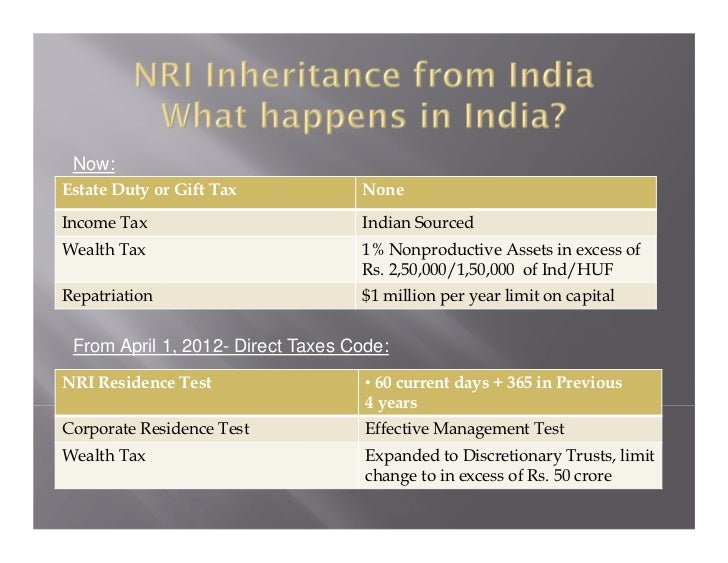 NRI Inheritance from India
What happens in India?

Now:

| Estate Duty or Gift Tax | None |
|---|---|
| Income Tax | Indian Sourced |
| Wealth Tax | 1% Nonproductive Assets in excess of Rs. 2,50,000/1,50,000 of Ind/HUF |
| Repatriation | $1 million per year limit on capital |

From April 1, 2012- Direct Taxes Code:

| NRI Residence Test | • 60 current days + 365 in Previous 4 years |
|---|---|
| Corporate Residence Test | Effective Management Test |
| Wealth Tax | Expanded to Discretionary Trusts, limit change to in excess of Rs. 50 crore |